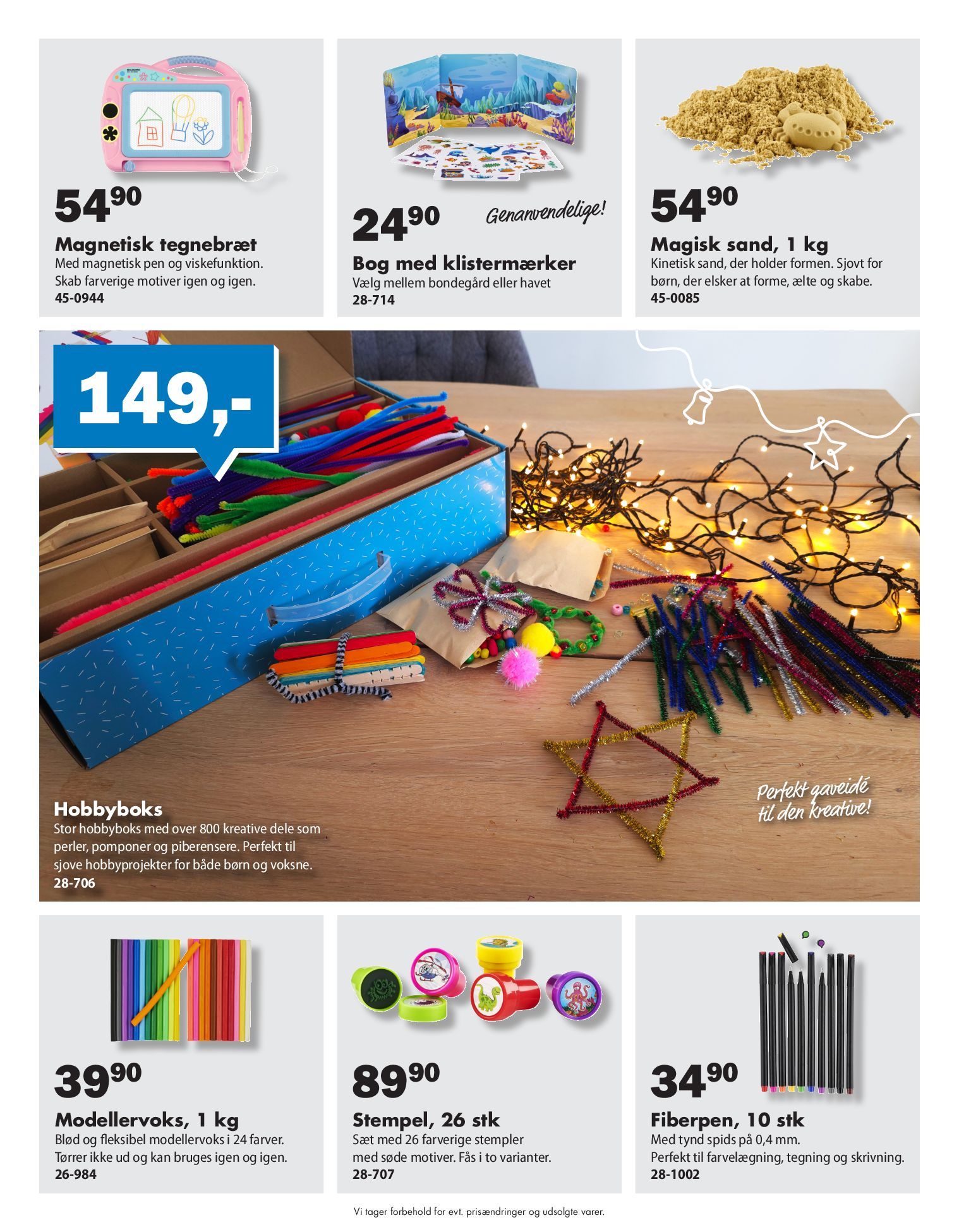 $54^{90}$

Magnetisk tegnebræt

Med magnetisk pen og viskefunktion. Skab farverige motiver igen og igen.

45-0944

$24^{90}$

Genanvendelige!

Bog med klistermærker

Vælg mellem bondegård eller havet

28-714

$54^{90}$

Magisk sand, 1 kg

Kinetisk sand, der holder formen. Sjovt for børn, der elsker at forme, ælte og skabe.

45-0085

149,-

Hobbyboks

Stor hobbyboks med over 800 kreative dele som perler, pomponer og piberensere. Perfekt til sjove hobbyprojekter for både børn og voksne.

28-706

Perfekt gaveidé til den kreative!

$39^{90}$

Modellervoks, 1 kg

Blød og fleksibel modellervoks i 24 farver. Tørrer ikke ud og kan bruges igen og igen.

26-984

$89^{90}$

Stempel, 26 stk

Sæt med 26 farverige stempler med søde motiver. Fås i to varianter.

28-707

$34^{90}$

Fiberpen, 10 stk

Med tynd spids på 0,4 mm. Perfekt til farvelægning, tegning og skrivning.

28-1002

Vi tager forbehold for evt. prisændringer og udsolgte varer.